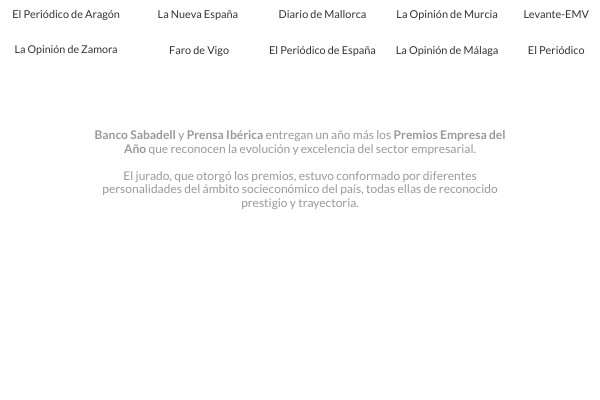 El Periódico de Aragón
La Nueva España
Diario de Mallorca
La Opinión de Murcia
Levante-EMV
La Opinión de Zamora
Faro de Vigo
El Periódico de España
La Opinión de Málaga
El Periódico

Banco Sabadell y Prensa Ibérica entregan un año más los Premios Empresa del Año que reconocen la evolución y excelencia del sector empresarial.

El jurado, que otorgó los premios, estuvo conformado por diferentes personalidades del ámbito socieconómico del país, todas ellas de reconocido prestigio y trayectoria.